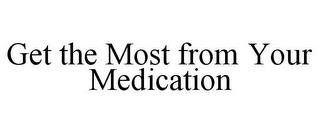 Get the Most from Your Medication